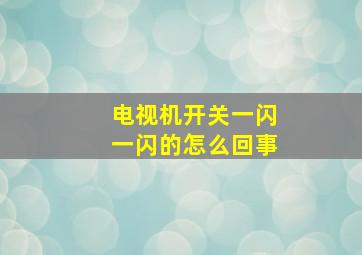 电视机开关一闪一闪的怎么回事